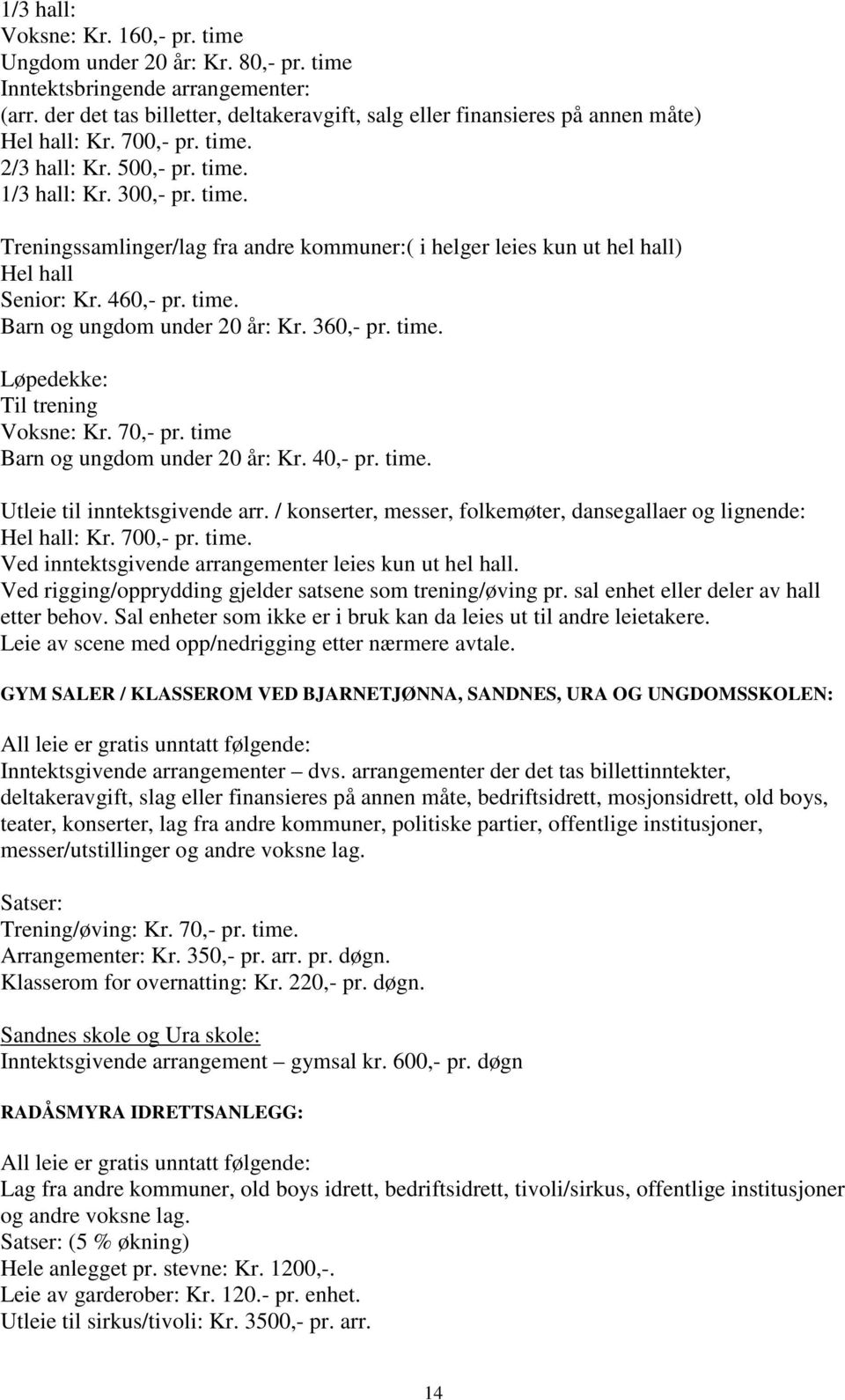 1/3 hall:
Voksne: Kr. 160,- pr. time
Ungdom under 20 år: Kr. 80,- pr. time
Inntektsbringende arrangementer:
(arr. der det tas billetter, deltakeravgift, salg eller finansieres på annen måte)
Hel hall: Kr. 700,- pr. time.
2/3 hall: Kr. 500,- pr. time.
1/3 hall: Kr. 300,- pr. time.

Treningssamlinger/lag fra andre kommuner:( i helger leies kun ut hel hall)
Hel hall
Senior: Kr. 460,- pr. time.
Barn og ungdom under 20 år: Kr. 360,- pr. time.

Løpedekke:
Til trening
Voksne: Kr. 70,- pr. time
Barn og ungdom under 20 år: Kr. 40,- pr. time.

Utleie til inntektsgivende arr. / konserter, messer, folkemøter, dansegallaer og lignende:
Hel hall: Kr. 700,- pr. time.
Ved inntektsgivende arrangementer leies kun ut hel hall.
Ved rigging/opprydding gjelder satsene som trening/øving pr. sal enhet eller deler av hall etter behov. Sal enheter som ikke er i bruk kan da leies ut til andre leietakere.
Leie av scene med opp/nedrigging etter nærmere avtale.

GYM SALER / KLASSEROM VED BJARNETJØNNA, SANDNES, URA OG UNGDOMSSKOLEN:

All leie er gratis unntatt følgende:
Inntektsgivende arrangementer – dvs. arrangementer der det tas billettinntekter, deltakeravgift, slag eller finansieres på annen måte, bedriftsidrett, mosjonsidrett, old boys, teater, konserter, lag fra andre kommuner, politiske partier, offentlige institusjoner, messer/utstillinger og andre voksne lag.

Satser:
Trening/øving: Kr. 70,- pr. time.
Arrangementer: Kr. 350,- pr. arr. pr. døgn.
Klasserom for overnatting: Kr. 220,- pr. døgn.

Sandnes skole og Ura skole:
Inntektsgivende arrangement – gymsal kr. 600,- pr. døgn

RADÅSMYRA IDRETTSANLEGG:

All leie er gratis unntatt følgende:
Lag fra andre kommuner, old boys idrett, bedriftsidrett, tivoli/sirkus, offentlige institusjoner og andre voksne lag.
Satser: (5 % økning)
Hele anlegget pr. stevne: Kr. 1200,-.
Leie av garderober: Kr. 120.- pr. enhet.
Utleie til sirkus/tivoli: Kr. 3500,- pr. arr.

14